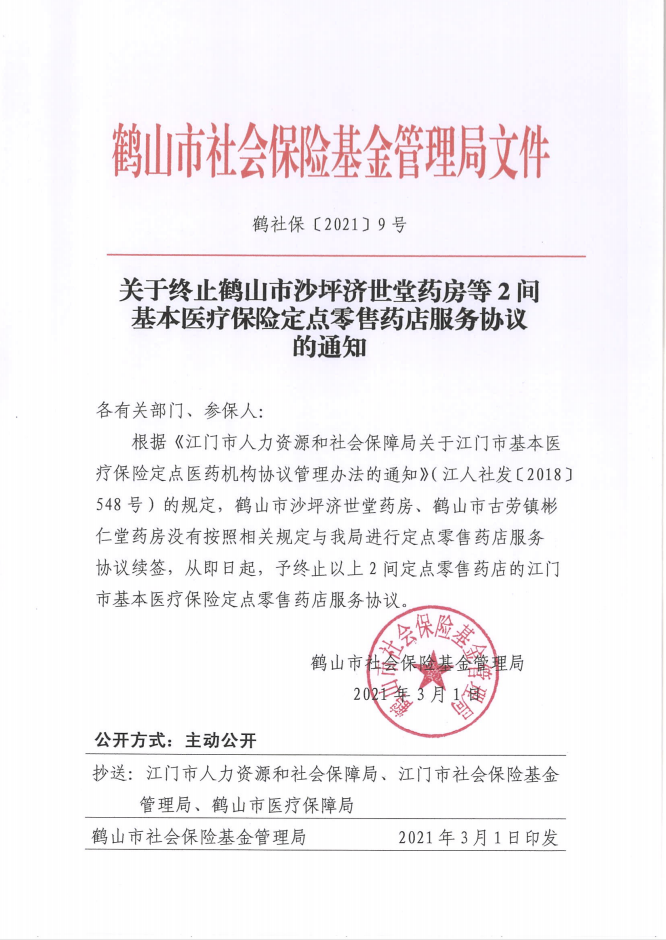 鹤山市社会保险基金管理局文件

鹤社保〔2021〕9号

关于终止鹤山市沙坪济世堂药房等2间基本医疗保险定点零售药店服务协议的通知

各有关部门、参保人：

根据《江门市人力资源和社会保障局关于江门市基本医疗保险定点医药机构协议管理办法的通知》（江人社发〔2018〕548号）的规定，鹤山市沙坪济世堂药房、鹤山市古劳镇彬仁堂药房没有按照相关规定与我局进行定点零售药店服务协议续签，从即日起，予终止以上2间定点零售药店的江门市基本医疗保险定点零售药店服务协议。

鹤山市社会保险基金管理局

2021年3月1日

鹤山市社会保险基金管理局

公开方式：主动公开

抄送：江门市人力资源和社会保障局、江门市社会保险基金管理局、鹤山市医疗保障局

鹤山市社会保险基金管理局　　2021年3月1日印发